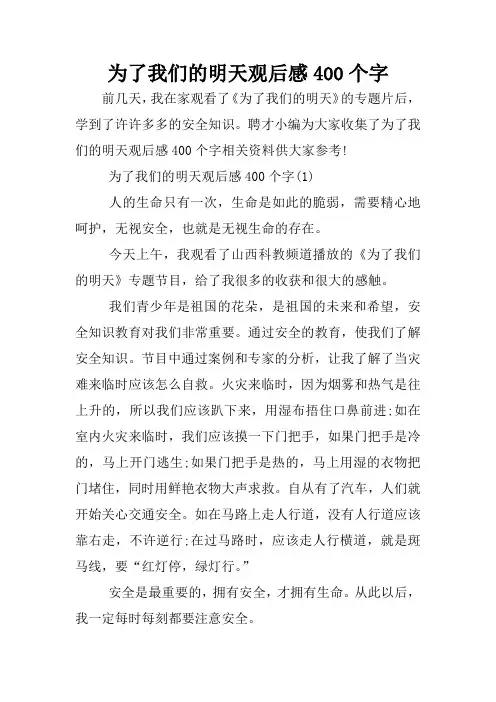 为了我们的明天观后感400个字

前几天，我在家观看了《为了我们的明天》的专题片后，学到了许许多多的安全知识。聘才小编为大家收集了为了我们的明天观后感400个字相关资料供大家参考!

为了我们的明天观后感400个字(1)

人的生命只有一次，生命是如此的脆弱，需要精心地呵护，无视安全，也就是无视生命的存在。

今天上午，我观看了山西科教频道播放的《为了我们的明天》专题节目，给了我很多的收获和很大的感触。

我们青少年是祖国的花朵，是祖国的未来和希望，安全知识教育对我们非常重要。通过安全的教育，使我们了解安全知识。节目中通过案例和专家的分析，让我了解了当灾难来临时应该怎么自救。火灾来临时，因为烟雾和热气是往上升的，所以我们应该趴下来，用湿布捂住口鼻前进;如在室内火灾来临时，我们应该摸一下门把手，如果门把手是冷的，马上开门逃生;如果门把手是热的，马上用湿的衣物把门堵住，同时用鲜艳衣物大声求救。自从有了汽车，人们就开始关心交通安全。如在马路上走人行道，没有人行道应该靠右走，不许逆行;在过马路时，应该走人行横道，就是斑马线，要“红灯停，绿灯行。”

安全是最重要的，拥有安全，才拥有生命。从此以后，我一定每时每刻都要注意安全。